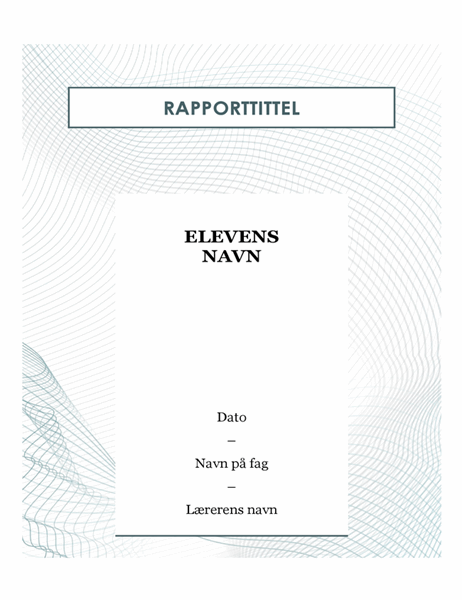 RAPPORTTITTEL

ELEVENS
NAVN

Dato

–

Navn på fag

–

Lærerens navn